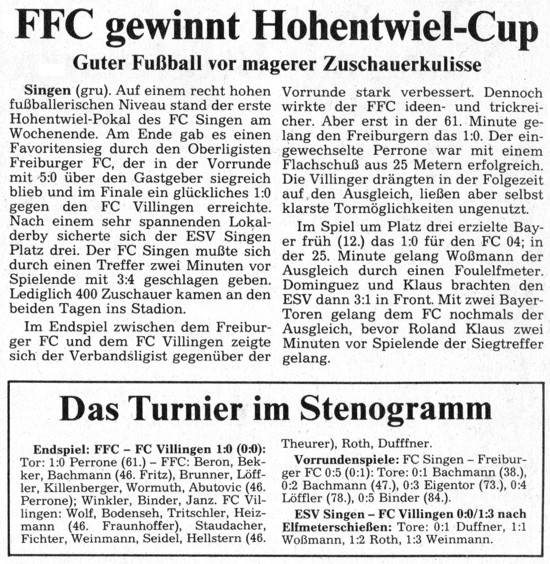 FFC gewinnt Hohentwiel-Cup

Guter Fußball vor magerer Zuschauerkulisse

Singen (gru). Auf einem recht hohen fußballerischen Niveau stand der erste Hohentwiel-Pokal des FC Singen am Wochenende. Am Ende gab es einen Favoritensieg durch den Oberligisten Freiburger FC, der in der Vorrunde mit 5:0 über den Gastgeber siegreich blieb und im Finale ein glückliches 1:0 gegen den FC Villingen erreichte. Nach einem sehr spannenden Lokalderby sicherte sich der ESV Singen Platz drei. Der FC Singen mußte sich durch einen Treffer zwei Minuten vor Spielende mit 3:4 geschlagen geben. Lediglich 400 Zuschauer kamen an den beiden Tagen ins Stadion.

Im Endspiel zwischen dem Freiburger FC und dem FC Villingen zeigte sich der Verbandsligist gegenüber der Vorrunde stark verbessert. Dennoch wirkte der FFC ideen- und trickreicher. Aber erst in der 61. Minute gelang den Freiburgern das 1:0. Der eingewechselte Perrone war mit einem Flachschuß aus 25 Metern erfolgreich. Die Villinger drängten in der Folgezeit auf den Ausgleich, ließen aber selbst klarste Tormöglichkeiten ungenutzt.

Im Spiel um Platz drei erzielte Bayer früh (12.) das 1:0 für den FC 04; in der 25. Minute gelang Woßmann der Ausgleich durch einen Foulelfmeter. Dominguez und Klaus brachten den ESV dann 3:1 in Front. Mit zwei Bayer-Toren gelang dem FC nochmals der Ausgleich, bevor Roland Klaus zwei Minuten vor Spielende der Siegtreffer gelang.

Das Turnier im Stenogramm

Endspiel: FFC – FC Villingen 1:0 (0:0): Tor: 1:0 Perrone (61.) – FFC: Beron, Bekker, Bachmann (46. Fritz), Brunner, Löffler, Killenberger, Wormuth, Abutovic (46. Perrone); Winkler, Binder, Janz. FC Villingen: Wolf, Bodenseh, Tritschler, Heizmann (46. Fraunhoffer), Staudacher, Fichter, Weinmann, Seidel, Hellstern (46. Theurer), Roth, Dufffner.

Vorrundenspiele: FC Singen – Freiburger FC 0:5 (0:1): Tore: 0:1 Bachmann (38.), 0:2 Bachmann (47.), 0:3 Eigentor (73.), 0:4 Löffler (78.), 0:5 Binder (84.).

ESV Singen – FC Villingen 0:0/1:3 nach Elfmeterschießen: Tore: 0:1 Duffner, 1:1 Woßmann, 1:2 Roth, 1:3 Weinmann.